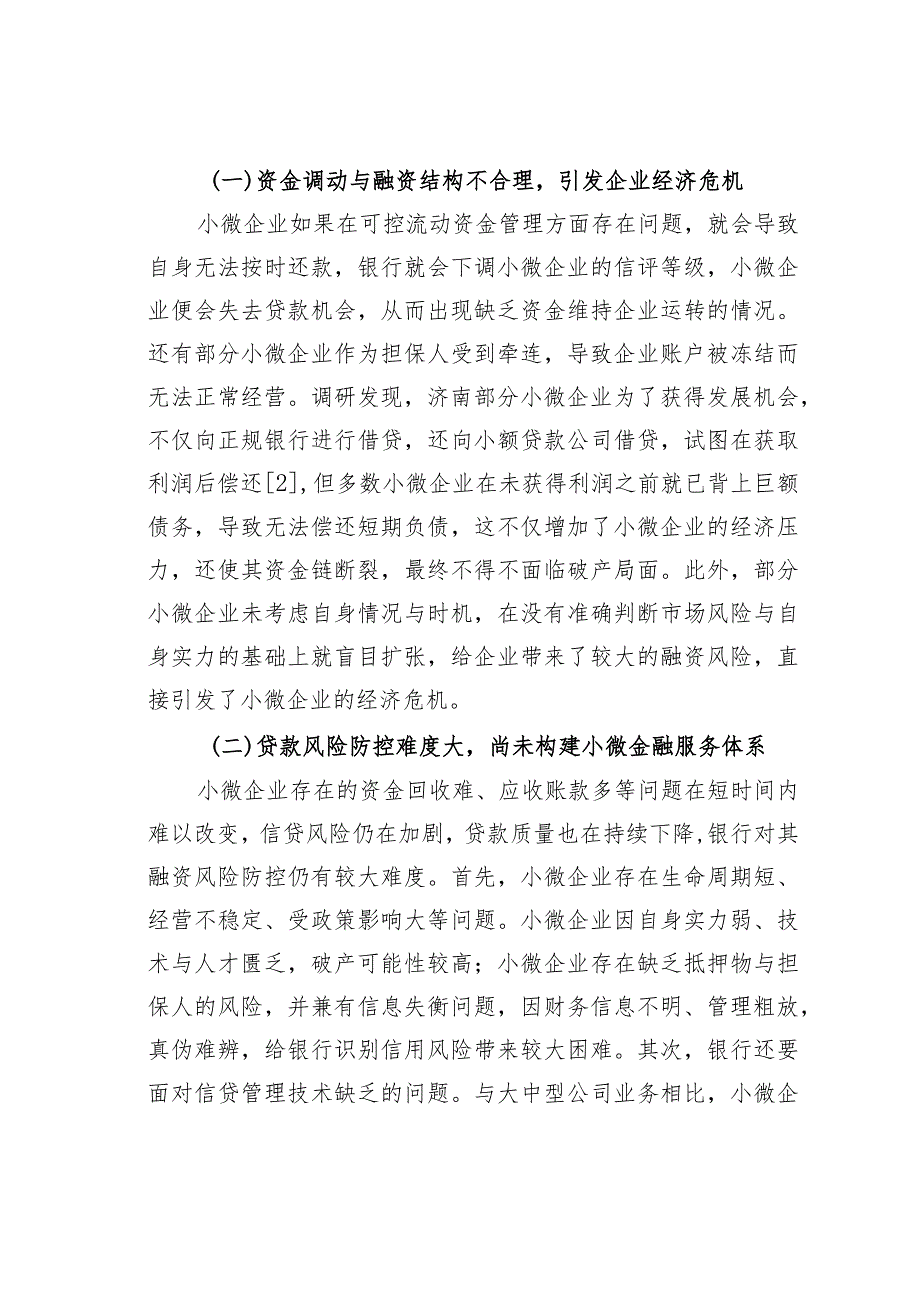 (一)资金调动与融资结构不合理，引发企业经济危机

小微企业如果在可控流动资金管理方面存在问题，就会导致自身无法按时还款，银行就会下调小微企业的信评等级，小微企业便会失去贷款机会，从而出现缺乏资金维持企业运转的情况。还有部分小微企业作为担保人受到牵连，导致企业账户被冻结而无法正常经营。调研发现，济南部分小微企业为了获得发展机会，不仅向正规银行进行借贷，还向小额贷款公司借贷，试图在获取利润后偿还[2],但多数小微企业在未获得利润之前就已背上巨额债务，导致无法偿还短期负债，这不仅增加了小微企业的经济压力，还使其资金链断裂，最终不得不面临破产局面。此外，部分小微企业未考虑自身情况与时机，在没有准确判断市场风险与自身实力的基础上就盲目扩张，给企业带来了较大的融资风险，直接引发了小微企业的经济危机。

(二)贷款风险防控难度大，尚未构建小微金融服务体系

小微企业存在的资金回收难、应收账款多等问题在短时间内难以改变，信贷风险仍在加剧，贷款质量也在持续下降,银行对其融资风险防控仍有较大难度。首先，小微企业存在生命周期短、经营不稳定、受政策影响大等问题。小微企业因自身实力弱、技术与人才匮乏，破产可能性较高；小微企业存在缺乏抵押物与担保人的风险，并兼有信息失衡问题，因财务信息不明、管理粗放，真伪难辨，给银行识别信用风险带来较大困难。其次，银行还要面对信贷管理技术缺乏的问题。与大中型公司业务相比，小微企